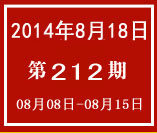 2014年8月18日

第212期

08月08日-08月15日